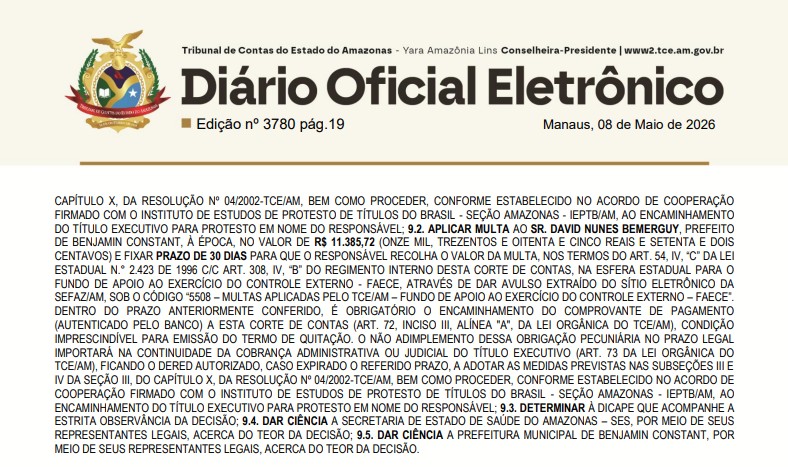 Tribunal de Contas do Estado do Amazonas - Yara Amazônia Lins Conselheira-Presidente | www2.tce.am.gov.br

Diário Oficial Eletrônico

Edição nº 3780 pág.19

Manaus, 08 de Maio de 2026

CAPÍTULO X, DA RESOLUÇÃO Nº 04/2002-TCE/AM, BEM COMO PROCEDER, CONFORME ESTABELECIDO NO ACORDO DE COOPERAÇÃO FIRMADO COM O INSTITUTO DE ESTUDOS DE PROTESTO DE TÍTULOS DO BRASIL - SEÇÃO AMAZONAS - IEPTB/AM, AO ENCAMINHAMENTO DO TÍTULO EXECUTIVO PARA PROTESTO EM NOME DO RESPONSÁVEL; 9.2. APLICAR MULTA AO SR. DAVID NUNES BEMERGUY, PREFEITO DE BENJAMIN CONSTANT, À ÉPOCA, NO VALOR DE R$ 11.385,72 (ONZE MIL, TREZENTOS E OITENTA E CINCO REAIS E SETENTA E DOIS CENTAVOS) E FIXAR PRAZO DE 30 DIAS PARA QUE O RESPONSÁVEL RECOLHA O VALOR DA MULTA, NOS TERMOS DO ART. 54, IV, "C" DA LEI ESTADUAL N.° 2.423 DE 1996 C/C ART. 308, IV, "B" DO REGIMENTO INTERNO DESTA CORTE DE CONTAS, NA ESFERA ESTADUAL PARA O FUNDO DE APOIO AO EXERCÍCIO DO CONTROLE EXTERNO - FAECE, ATRAVÉS DE DAR AVULSO EXTRAÍDO DO SÍTIO ELETRÔNICO DA SEFAZ/AM, SOB O CÓDIGO "5508 – MULTAS APLICADAS PELO TCE/AM – FUNDO DE APOIO AO EXERCÍCIO DO CONTROLE EXTERNO – FAECE". DENTRO DO PRAZO ANTERIORMENTE CONFERIDO, É OBRIGATÓRIO O ENCAMINHAMENTO DO COMPROVANTE DE PAGAMENTO (AUTENTICADO PELO BANCO) A ESTA CORTE DE CONTAS (ART. 72, INCISO III, ALÍNEA "A", DA LEI ORGÂNICA DO TCE/AM), CONDIÇÃO IMPRESCINDÍVEL PARA EMISSÃO DO TERMO DE QUITAÇÃO. O NÃO ADIMPLEMENTO DESSA OBRIGAÇÃO PECUNIÁRIA NO PRAZO LEGAL IMPORTARÁ NA CONTINUIDADE DA COBRANÇA ADMINISTRATIVA OU JUDICIAL DO TÍTULO EXECUTIVO (ART. 73 DA LEI ORGÂNICA DO TCE/AM), FICANDO O DERED AUTORIZADO, CASO EXPIRADO O REFERIDO PRAZO, A ADOTAR AS MEDIDAS PREVISTAS NAS SUBSEÇÕES III E IV DA SEÇÃO III, DO CAPÍTULO X, DA RESOLUÇÃO Nº 04/2002-TCE/AM, BEM COMO PROCEDER, CONFORME ESTABELECIDO NO ACORDO DE COOPERAÇÃO FIRMADO COM O INSTITUTO DE ESTUDOS DE PROTESTO DE TÍTULOS DO BRASIL - SEÇÃO AMAZONAS - IEPTB/AM, AO ENCAMINHAMENTO DO TÍTULO EXECUTIVO PARA PROTESTO EM NOME DO RESPONSÁVEL; 9.3. DETERMINAR À DICAPE QUE ACOMPANHE A ESTRITA OBSERVÂNCIA DA DECISÃO; 9.4. DAR CIÊNCIA A SECRETARIA DE ESTADO DE SAÚDE DO AMAZONAS – SES, POR MEIO DE SEUS REPRESENTANTES LEGAIS, ACERCA DO TEOR DA DECISÃO; 9.5. DAR CIÊNCIA A PREFEITURA MUNICIPAL DE BENJAMIN CONSTANT, POR MEIO DE SEUS REPRESENTANTES LEGAIS, ACERCA DO TEOR DA DECISÃO.